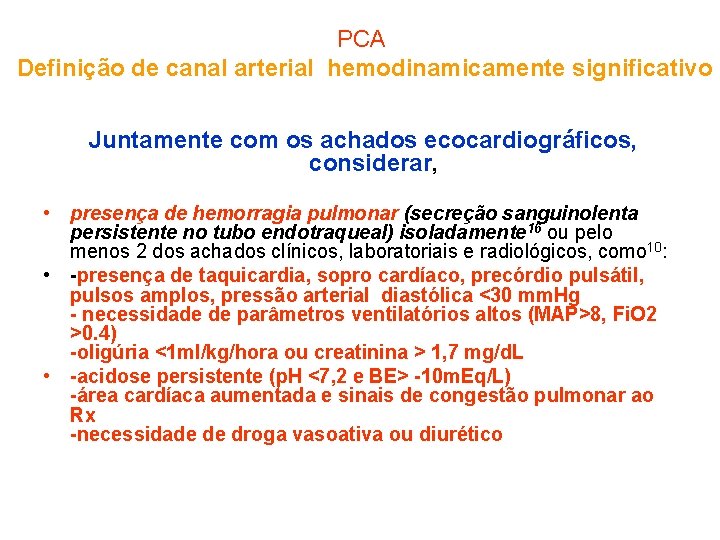 PCA
Definição de canal arterial hemodinamicamente significativo

Juntamente com os achados ecocardiográficos, considerar,

• presença de hemorragia pulmonar (secreção sanguinolenta persistente no tubo endotraqueal) isoladamente$^{16}$ ou pelo menos 2 dos achados clínicos, laboratoriais e radiológicos, como$^{10}$:
• -presença de taquicardia, sopro cardíaco, precórdio pulsátil, pulsos amplos, pressão arterial diastólica <30 mmHg
- necessidade de parâmetros ventilatórios altos (MAP>8, FiO2 >0.4)
-oligúria <1ml/kg/hora ou creatinina > 1,7 mg/dL
• -acidose persistente (pH <7,2 e BE> -10mEq/L)
-área cardíaca aumentada e sinais de congestão pulmonar ao Rx
-necessidade de droga vasoativa ou diurético